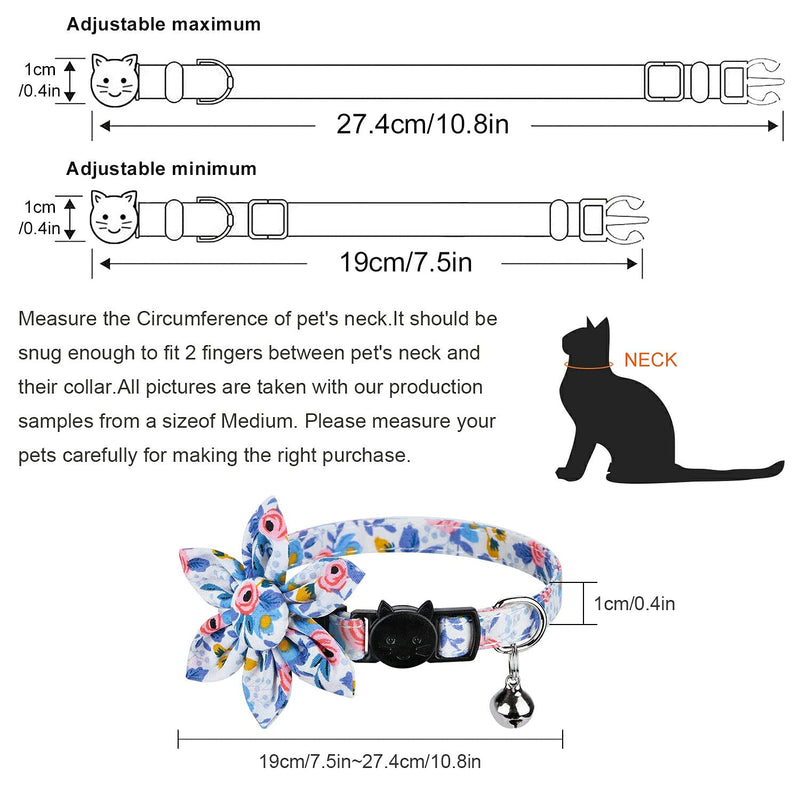 Adjustable maximum

1cm
/0.4in

27.4cm/10.8in

Adjustable minimum

1cm
/0.4in

19cm/7.5in

Measure the Circumference of pet's neck.It should be snug enough to fit 2 fingers between pet's neck and their collar.All pictures are taken with our production samples from a sizeof Medium. Please measure your pets carefully for making the right purchase.

NECK

1cm/0.4in

19cm/7.5in~27.4cm/10.8in